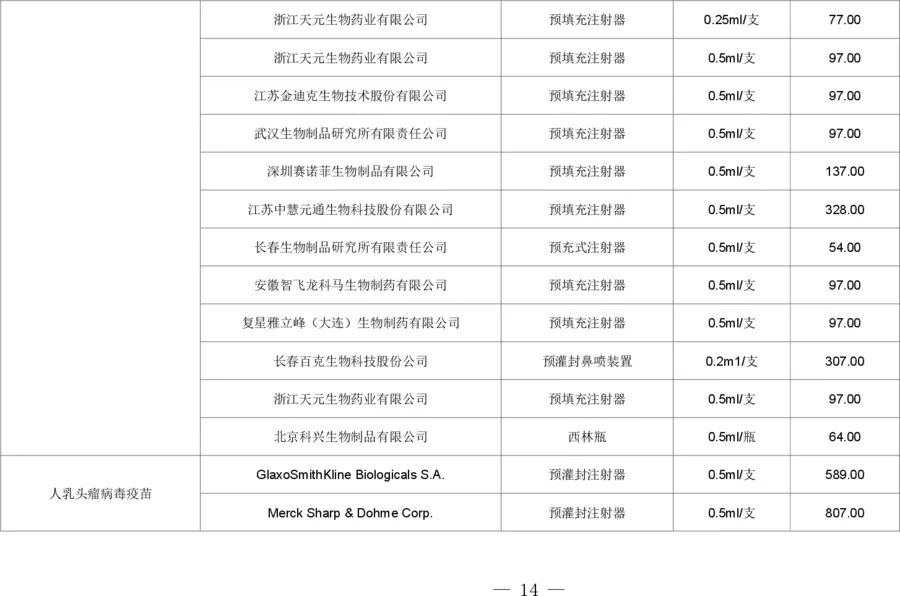 |  |  |  |  |  |
|---|---|---|---|---|
|  | 浙江天元生物药业有限公司 | 预填充注射器 | 0.25ml/支 | 77.00 |
|  | 浙江天元生物药业有限公司 | 预填充注射器 | 0.5ml/支 | 97.00 |
|  | 江苏金迪克生物技术股份有限公司 | 预填充注射器 | 0.5ml/支 | 97.00 |
|  | 武汉生物制品研究所有限责任公司 | 预填充注射器 | 0.5ml/支 | 97.00 |
|  | 深圳赛诺菲生物制品有限公司 | 预填充注射器 | 0.5ml/支 | 137.00 |
|  | 江苏中慧元通生物科技股份有限公司 | 预填充注射器 | 0.5ml/支 | 328.00 |
|  | 长春生物制品研究所有限责任公司 | 预充式注射器 | 0.5ml/支 | 54.00 |
|  | 安徽智飞龙科马生物制药有限公司 | 预填充注射器 | 0.5ml/支 | 97.00 |
|  | 复星雅立峰（大连）生物制药有限公司 | 预填充注射器 | 0.5ml/支 | 97.00 |
|  | 长春百克生物科技股份公司 | 预灌封鼻喷装置 | 0.2m1/支 | 307.00 |
|  | 浙江天元生物药业有限公司 | 预填充注射器 | 0.5ml/支 | 97.00 |
|  | 北京科兴生物制品有限公司 | 西林瓶 | 0.5ml/瓶 | 64.00 |
| 人乳头瘤病毒疫苗 | GlaxoSmithKline Biologicals S.A. | 预灌封注射器 | 0.5ml/支 | 589.00 |
|  | Merck Sharp & Dohme Corp. | 预灌封注射器 | 0.5ml/支 | 807.00 |

— 14 —